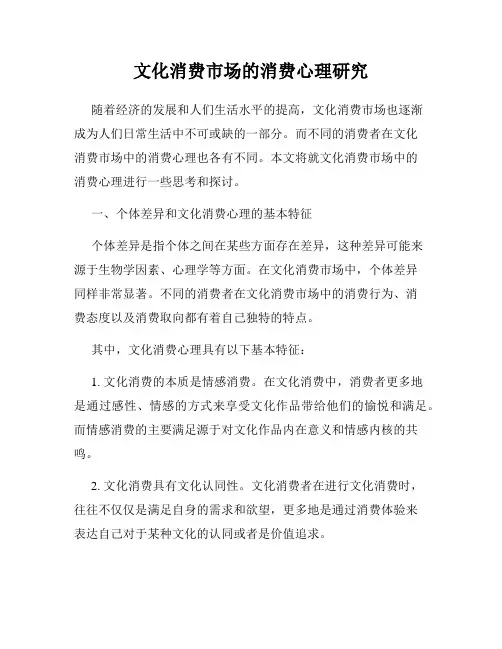 文化消费市场的消费心理研究

随着经济的发展和人们生活水平的提高，文化消费市场也逐渐成为人们日常生活中不可或缺的一部分。而不同的消费者在文化消费市场中的消费心理也各有不同。本文将就文化消费市场中的消费心理进行一些思考和探讨。

一、个体差异和文化消费心理的基本特征

个体差异是指个体之间在某些方面存在差异，这种差异可能来源于生物学因素、心理学等方面。在文化消费市场中，个体差异同样非常显著。不同的消费者在文化消费市场中的消费行为、消费态度以及消费取向都有着自己独特的特点。

其中，文化消费心理具有以下基本特征：

1. 文化消费的本质是情感消费。在文化消费中，消费者更多地是通过感性、情感的方式来享受文化作品带给他们的愉悦和满足。而情感消费的主要满足源于对文化作品内在意义和情感内核的共鸣。

2. 文化消费具有文化认同性。文化消费者在进行文化消费时，往往不仅仅是满足自身的需求和欲望，更多地是通过消费体验来表达自己对于某种文化的认同或者是价值追求。